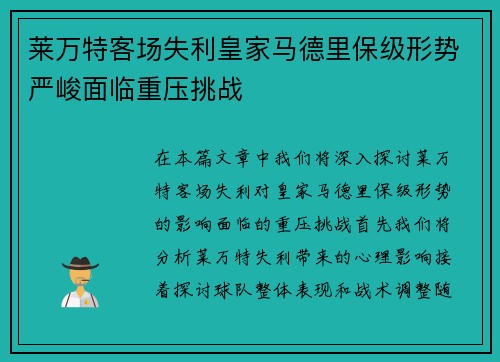 莱万特客场失利皇家马德里保级形势严峻面临重压挑战

在本篇文章中我们将深入探讨莱万特客场失利对皇家马德里保级形势的影响面临的重压挑战首先我们将分析莱万特失利带来的心理影响接着探讨球队整体表现和战术调整随